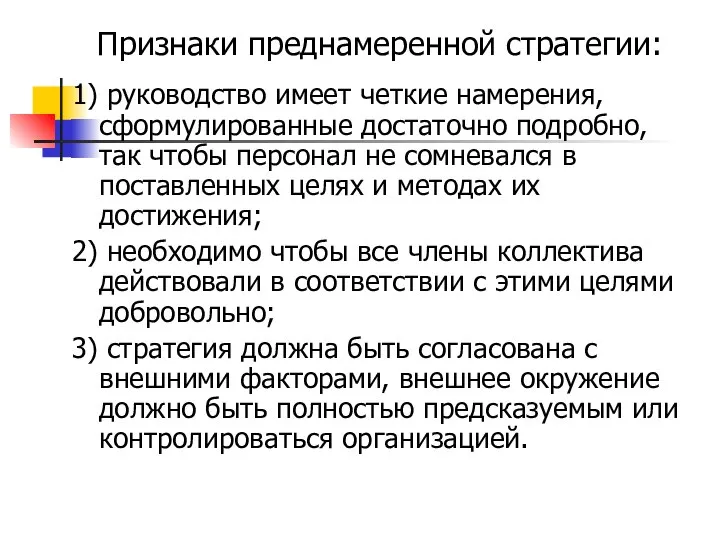 Признаки преднамеренной стратегии:

1) руководство имеет четкие намерения, сформулированные достаточно подробно, так чтобы персонал не сомневался в поставленных целях и методах их достижения;

2) необходимо чтобы все члены коллектива действовали в соответствии с этими целями добровольно;

3) стратегия должна быть согласована с внешними факторами, внешнее окружение должно быть полностью предсказуемым или контролироваться организацией.